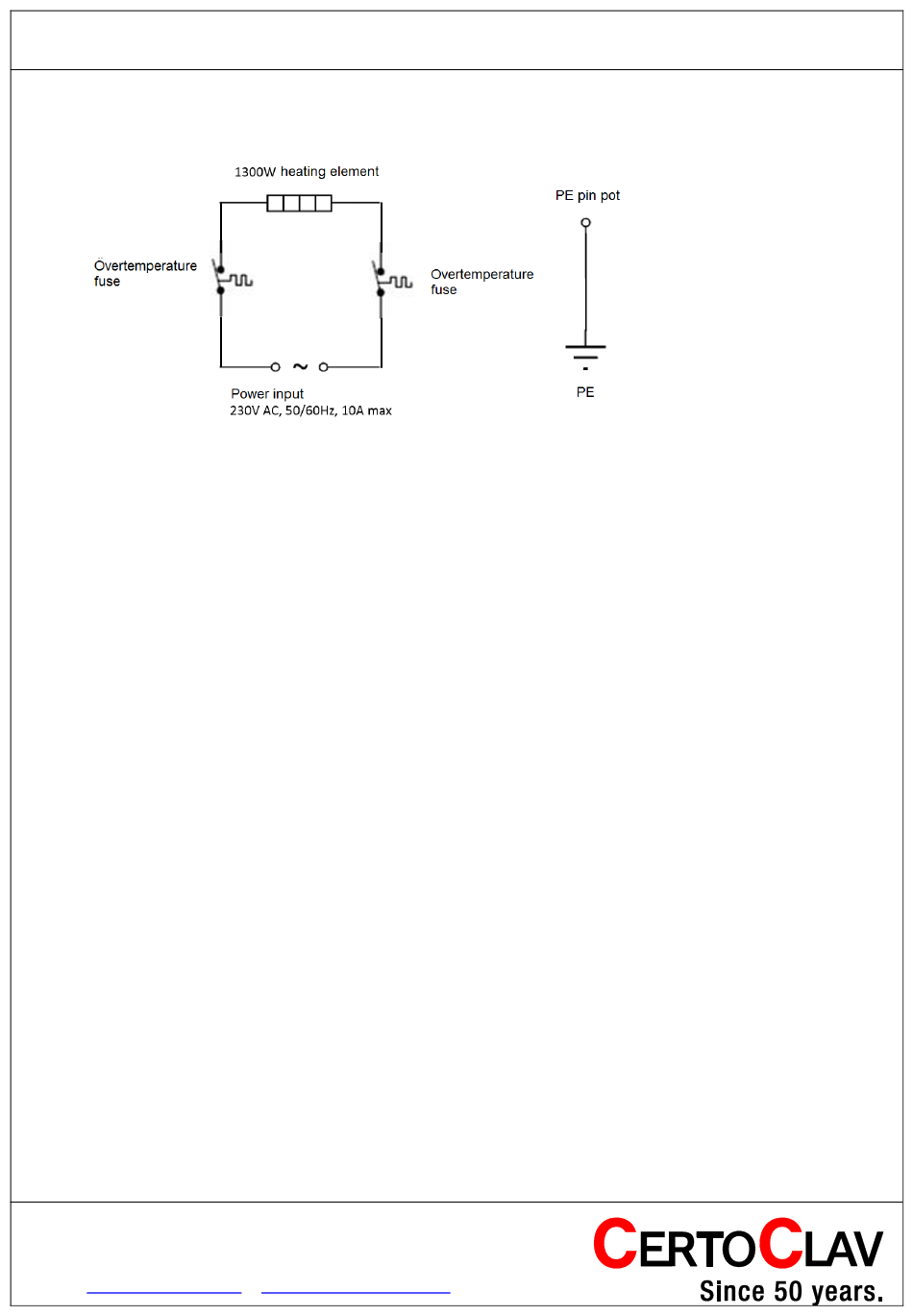 1300W heating element

Overtemperature fuse

Overtemperature fuse

Power input
230V AC, 50/60Hz, 10A max

PE pin pot

PE

CERTOCLAV
Since 50 years.